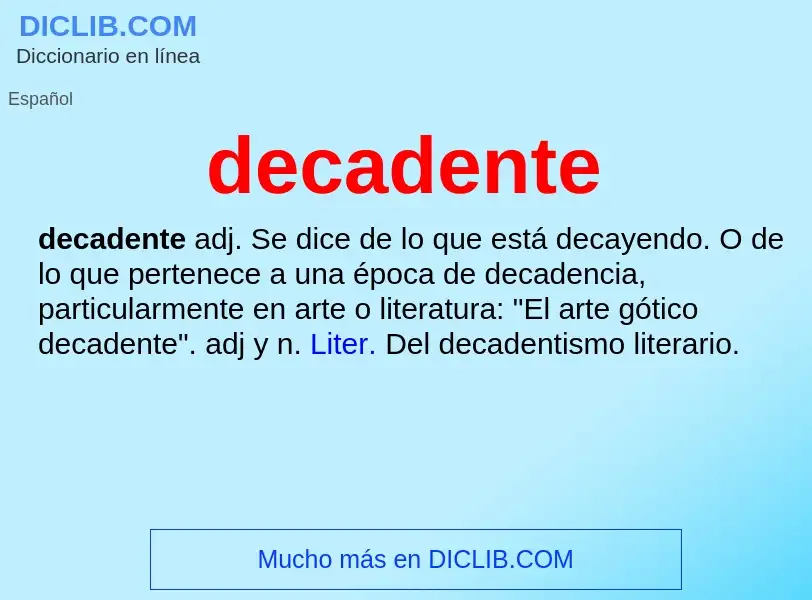 DICLIB.COM
Diccionario en línea

Español

decadente

decadente adj. Se dice de lo que está decayendo. O de lo que pertenece a una época de decadencia, particularmente en arte o literatura: "El arte gótico decadente". adj y n. Liter. Del decadentismo literario.

Mucho más en DICLIB.COM